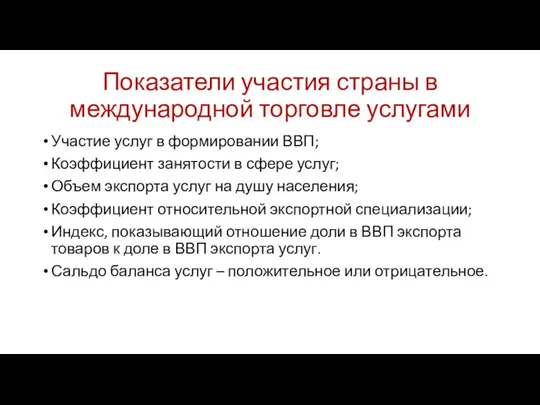 Показатели участия страны в международной торговле услугами

• Участие услуг в формировании ВВП;
• Коэффициент занятости в сфере услуг;
• Объем экспорта услуг на душу населения;
• Коэффициент относительной экспортной специализации;
• Индекс, показывающий отношение доли в ВВП экспорта товаров к доле в ВВП экспорта услуг.
• Сальдо баланса услуг – положительное или отрицательное.